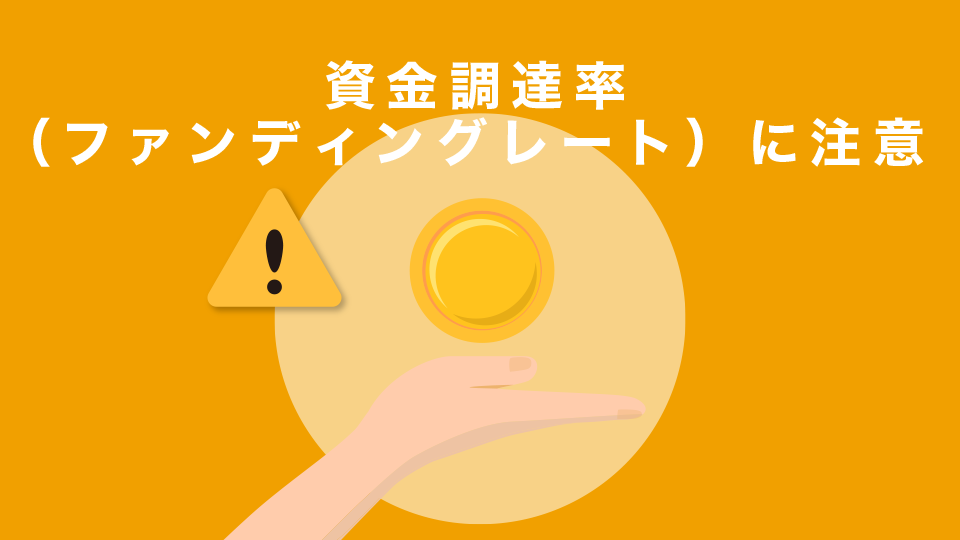 資金調達率
（ファンディングレート）に注意